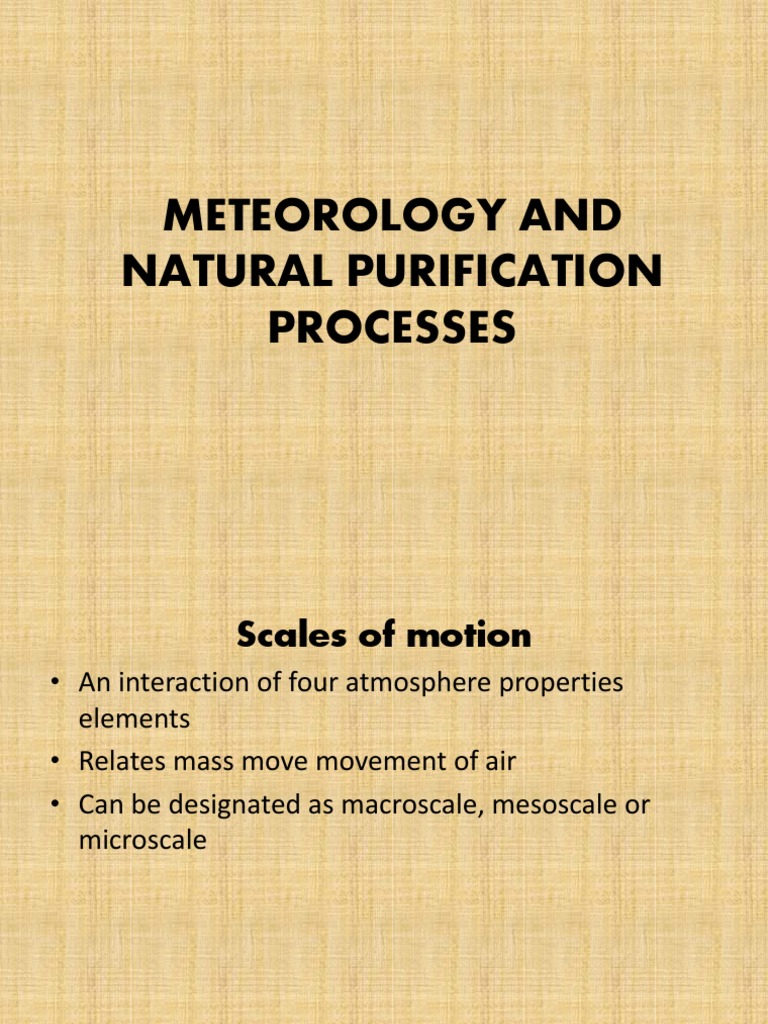 METEOROLOGY AND NATURAL PURIFICATION PROCESSES

Scales of motion

• An interaction of four atmosphere properties elements
• Relates mass move movement of air
• Can be designated as macroscale, mesoscale or microscale